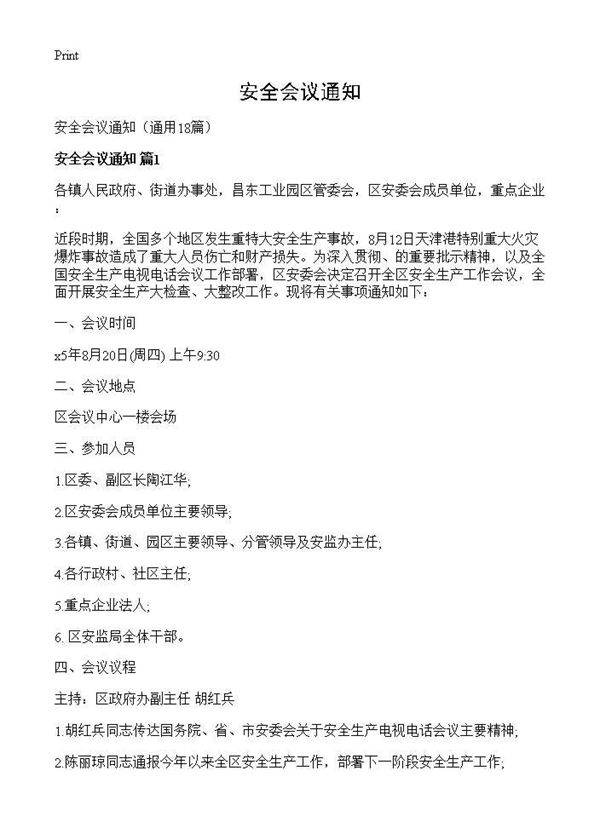 Print

安全会议通知

安全会议通知（通用18篇）

安全会议通知 篇1

各镇人民政府、街道办事处，昌东工业园区管委会，区安委会成员单位，重点企业：

近段时期，全国多个地区发生重特大安全生产事故，8月12日天津港特别重大火灾爆炸事故造成了重大人员伤亡和财产损失。为深入贯彻、的重要批示精神，以及全国安全生产电视电话会议工作部署，区安委会决定召开全区安全生产工作会议，全面开展安全生产大检查、大整改工作。现将有关事项通知如下：

一、会议时间

x5年8月20日(周四) 上午9:30

二、会议地点

区会议中心一楼会场

三、参加人员

1.区委、副区长陶江华;

2.区安委会成员单位主要领导;

3.各镇、街道、园区主要领导、分管领导及安监办主任;

4.各行政村、社区主任;

5.重点企业法人;

6. 区安监局全体干部。

四、会议议程

主持：区政府办副主任 胡红兵

1.胡红兵同志传达国务院、省、市安委会关于安全生产电视电话会议主要精神;

2.陈丽琼同志通报今年以来全区安全生产工作，部署下一阶段安全生产工作;